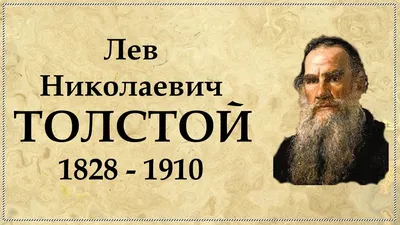 Лев
Николаевич
ТОЛСТОЙ
1828 - 1910